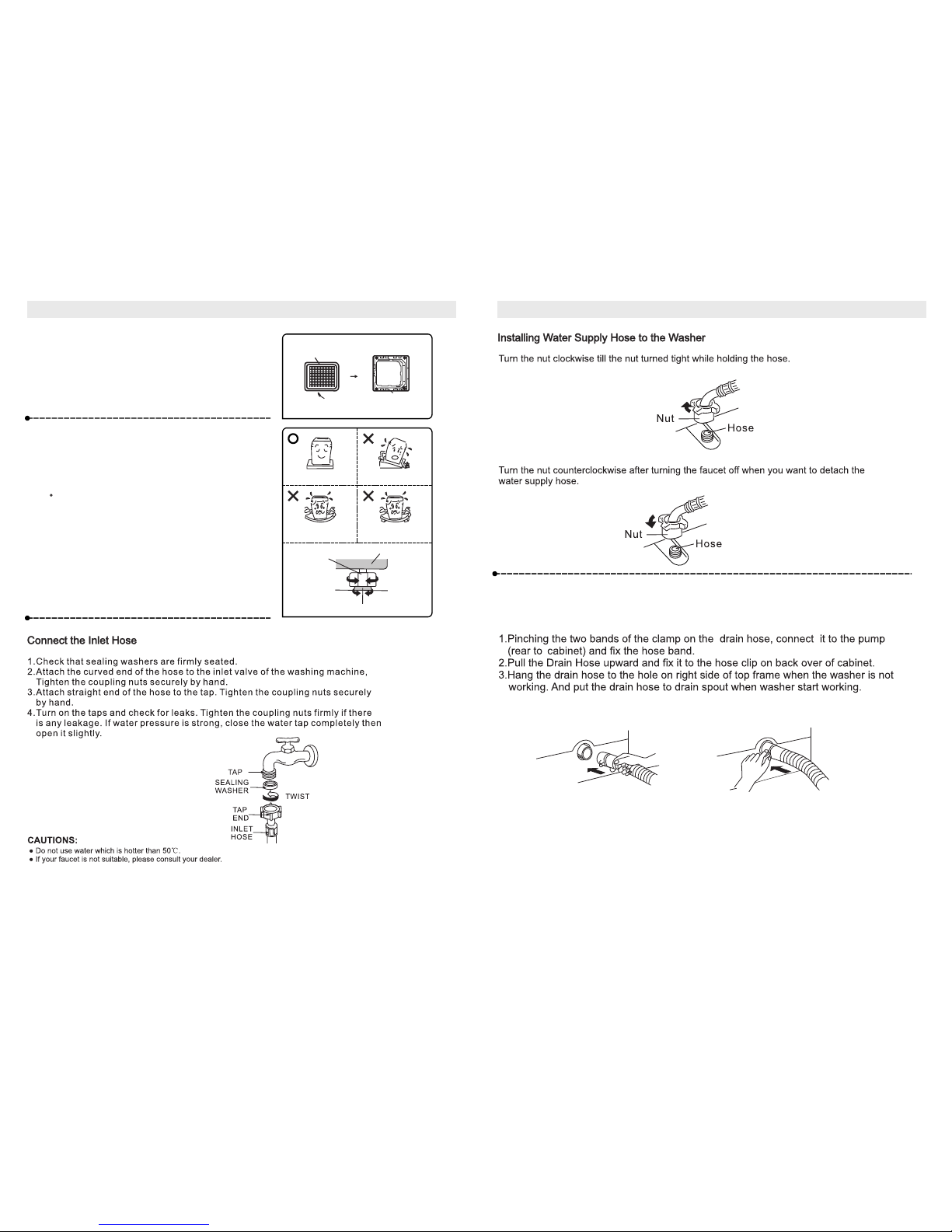 Connect the Inlet Hose

1.Check that sealing washers are firmly seated.
2.Attach the curved end of the hose to the inlet valve of the washing machine, Tighten the coupling nuts securely by hand.
3.Attach straight end of the hose to the tap. Tighten the coupling nuts securely by hand.
4.Turn on the taps and check for leaks. Tighten the coupling nuts firmly if there is any leakage. If water pressure is strong, close the water tap completely then open it slightly.

TAP
SEALING WASHER
TWIST
TAP END
INLET HOSE

CAUTIONS:
● Do not use water which is hotter than 50℃.
● If your faucet is not suitable, please consult your dealer.

Installing Water Supply Hose to the Washer

Turn the nut clockwise till the nut turned tight while holding the hose.

Nut
Hose

Turn the nut counterclockwise after turning the faucet off when you want to detach the water supply hose.

Nut
Hose

1.Pinching the two bands of the clamp on the drain hose, connect it to the pump (rear to cabinet) and fix the hose band.
2.Pull the Drain Hose upward and fix it to the hose clip on back over of cabinet.
3.Hang the drain hose to the hole on right side of top frame when the washer is not working. And put the drain hose to drain spout when washer start working.